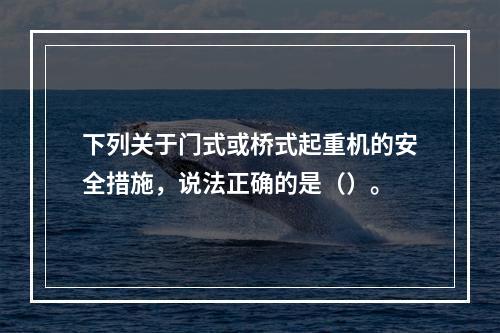 下列关于门式或桥式起重机的安全措施，说法正确的是（）。